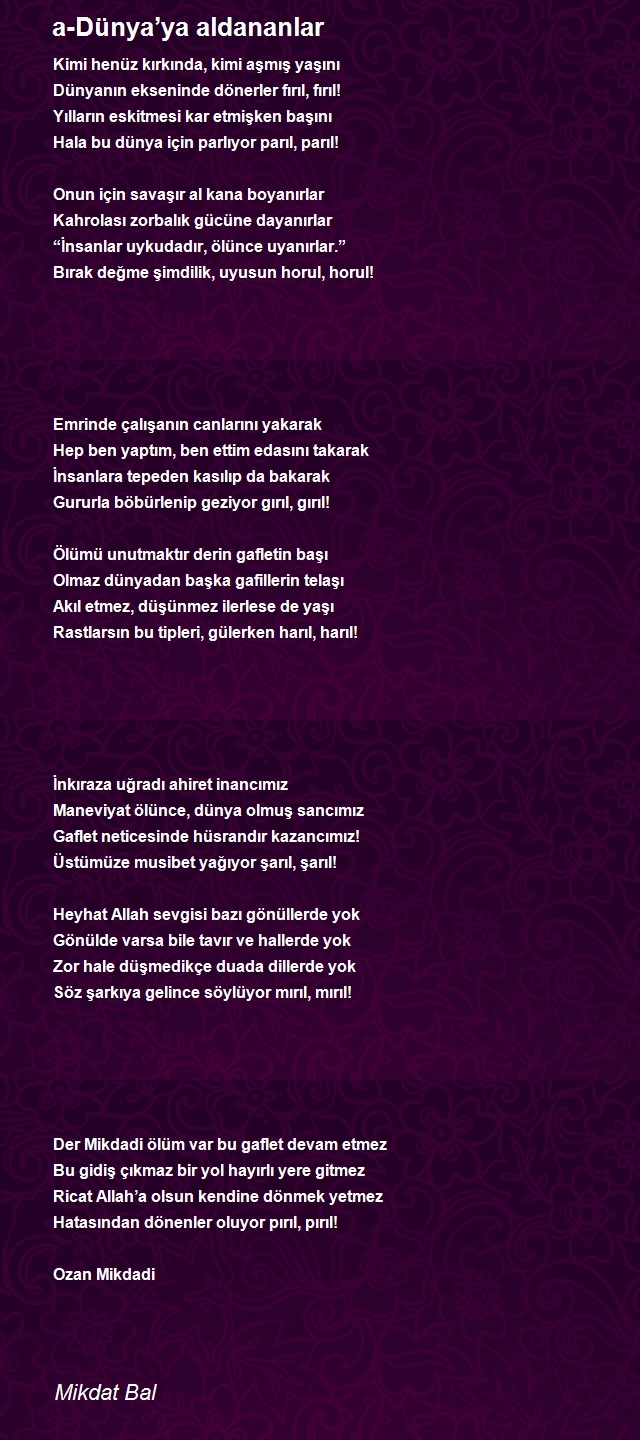 a-Dünya’ya aldananlar

Kimi henüz kırkında, kimi aşmış yaşını
Dünyanın ekseninde dönerler fırıl, fırıl!
Yılların eskitmesi kar etmişken başını
Hala bu dünya için parlıyor parıl, parıl!

Onun için savaşır al kana boyanırlar
Kahrolası zorbalık gücüne dayanırlar
“İnsanlar uykudadır, ölünce uyanırlar.”
Bırak değme şimdilik, uyusun horul, horul!

Emrinde çalışanın canlarını yakarak
Hep ben yaptım, ben ettim edasını takarak
İnsanlara tepeden kasılıp da bakarak
Gururla böbürlenip geziyor gırıl, gırıl!

Ölümü unutmaktır derin gafletin başı
Olmaz dünyadan başka gafillerin telaşı
Akıl etmez, düşünmez ilerlese de yaşı
Rastlarsın bu tipleri, gülerken harıl, harıl!

İnkıraza uğradı ahiret inancımız
Maneviyat ölünce, dünya olmuş sancımız
Gaflet neticesinde hüsrandır kazancımız!
Üstümüze musibet yağıyor şarıl, şarıl!

Heyhat Allah sevgisi bazı gönüllerde yok
Gönülde varsa bile tavır ve hallerde yok
Zor hale düşmedikçe duada dillerde yok
Söz şarkıya gelince söylüyor mırıl, mırıl!

Der Mikdadi ölüm var bu gaflet devam etmez
Bu gidiş çıkmaz bir yol hayırlı yere gitmez
Ricat Allah’a olsun kendine dönmek yetmez
Hatasından dönenler oluyor pırıl, pırıl!

Ozan Mikdadi

Mikdat Bal